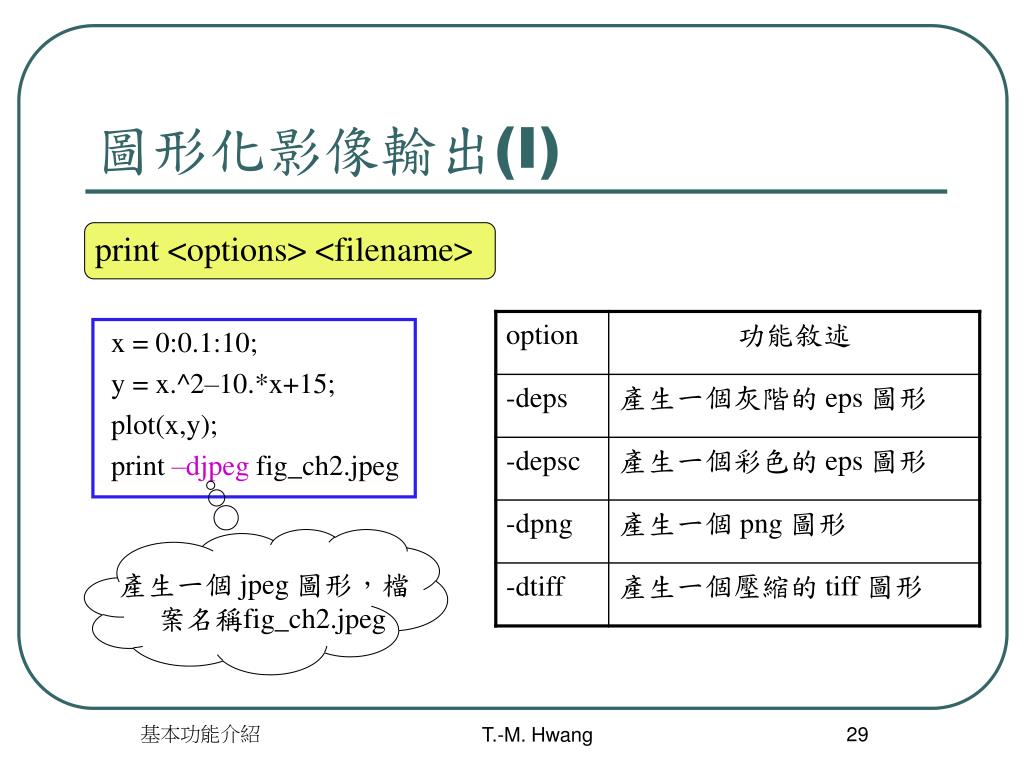 圖形化影像輸出(I)

print <options> <filename>

x = 0:0.1:10;
y = x.^2–10.*x+15;
plot(x,y);
print –djpeg fig_ch2.jpeg

產生一個 jpeg 圖形，檔案名稱fig_ch2.jpeg

| option | 功能敘述 |
|---|---|
| -deps | 產生一個灰階的 eps 圖形 |
| -depsc | 產生一個彩色的 eps 圖形 |
| -dpng | 產生一個 png 圖形 |
| -dtiff | 產生一個壓縮的 tiff 圖形 |

基本功能介紹

T.-M. Hwang

29